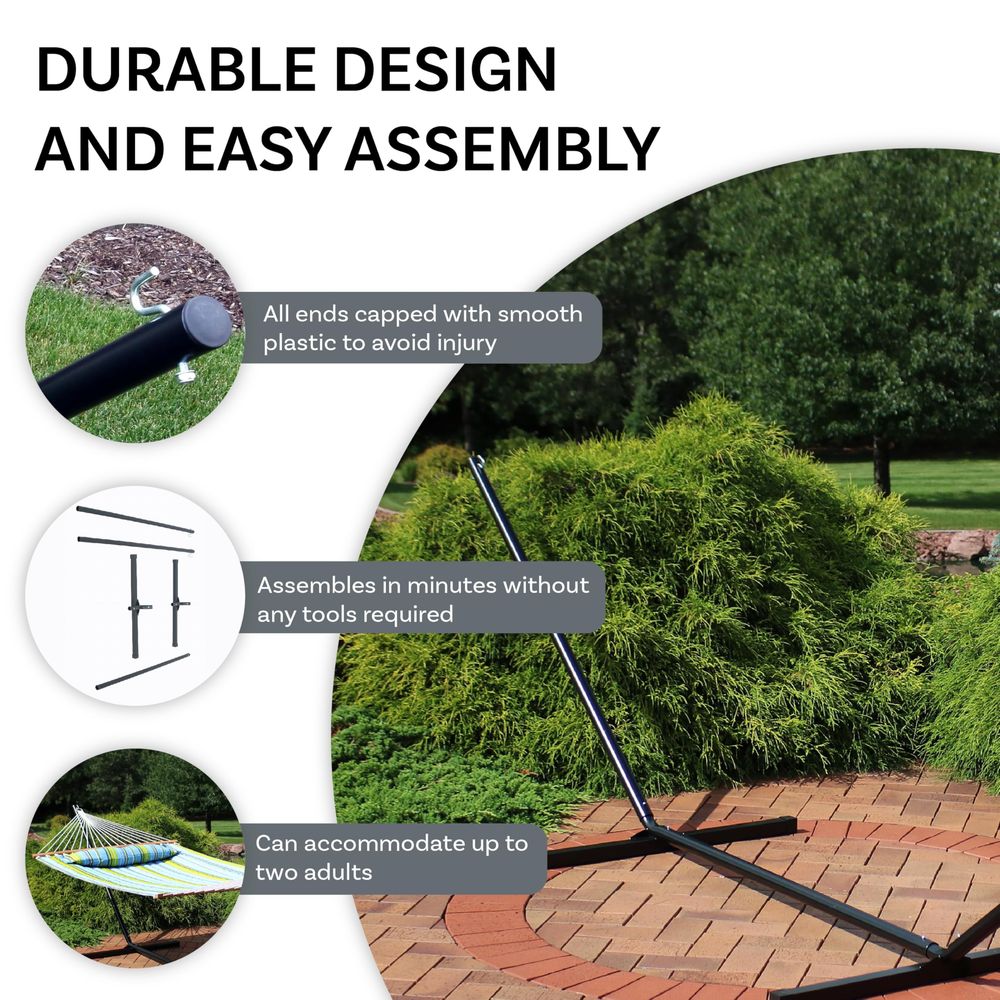 DURABLE DESIGN
AND EASY ASSEMBLY

All ends capped with smooth plastic to avoid injury

Assembles in minutes without any tools required

Can accommodate up to two adults